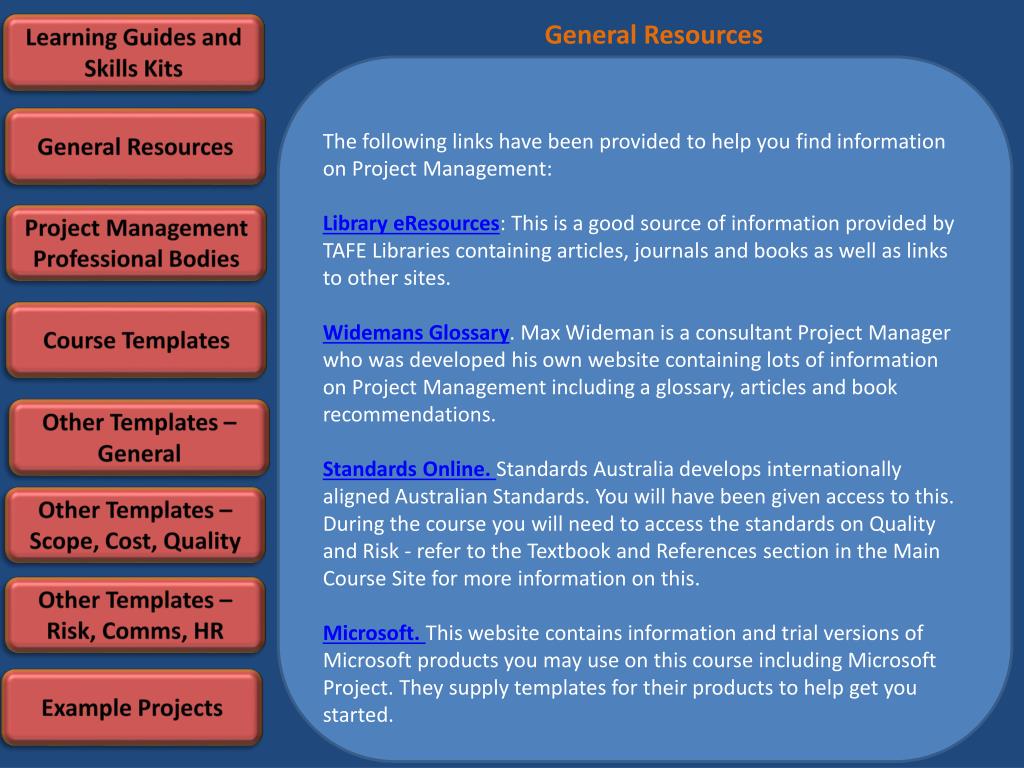 Learning Guides and Skills Kits

General Resources

Project Management Professional Bodies

Course Templates

Other Templates – General

Other Templates – Scope, Cost, Quality

Other Templates – Risk, Comms, HR

Example Projects

General Resources

The following links have been provided to help you find information on Project Management:

Library eResources: This is a good source of information provided by TAFE Libraries containing articles, journals and books as well as links to other sites.

Widemans Glossary. Max Wideman is a consultant Project Manager who was developed his own website containing lots of information on Project Management including a glossary, articles and book recommendations.

Standards Online. Standards Australia develops internationally aligned Australian Standards. You will have been given access to this. During the course you will need to access the standards on Quality and Risk - refer to the Textbook and References section in the Main Course Site for more information on this.

Microsoft. This website contains information and trial versions of Microsoft products you may use on this course including Microsoft Project. They supply templates for their products to help get you started.